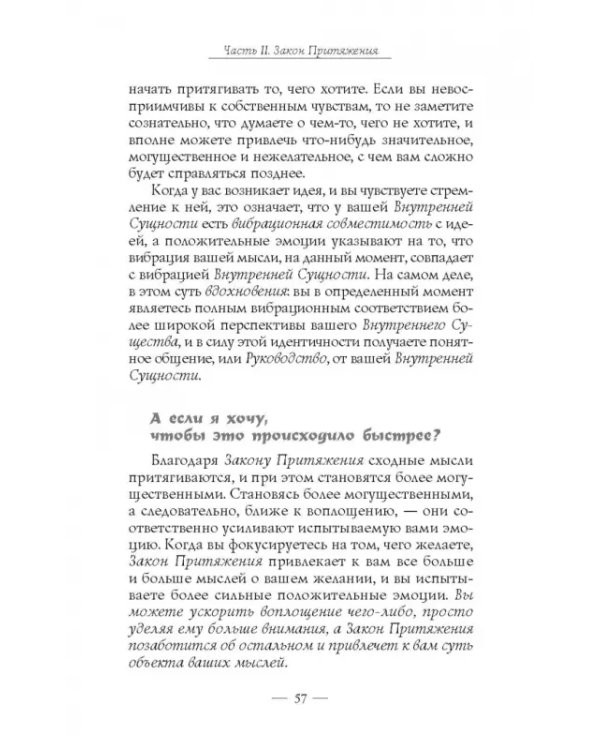 Часть II. Закон Притяжения

начать притягивать то, чего хотите. Если вы невосприимчивы к собственным чувствам, то не заметите сознательно, что думаете о чем-то, чего не хотите, и вполне можете привлечь что-нибудь значительное, могущественное и нежелательное, с чем вам сложно будет справляться позднее.

Когда у вас возникает идея, и вы чувствуете стремление к ней, это означает, что у вашей Внутренней Сущности есть вибрационная совместимость с идеей, а положительные эмоции указывают на то, что вибрация вашей мысли, на данный момент, совпадает с вибрацией Внутренней Сущности. На самом деле, в этом суть вдохновения: вы в определенный момент являетесь полным вибрационным соответствием более широкой перспективы вашего Внутреннего Существа, и в силу этой идентичности получаете понятное общение, или Руководство, от вашей Внутренней Сущности.

А если я хочу, чтобы это происходило быстрее?

Благодаря Закону Притяжения сходные мысли притягиваются, и при этом становятся более могущественными. Становясь более могущественными, а следовательно, ближе к воплощению, — они соответственно усиливают испытываемую вами эмоцию. Когда вы фокусируетесь на том, чего желаете, Закон Притяжения привлекает к вам все больше и больше мыслей о вашем желании, и вы испытываете более сильные положительные эмоции. Вы можете ускорить воплощение чего-либо, просто уделяя ему больше внимания, а Закон Притяжения позаботится об остальном и привлечет к вам суть объекта ваших мыслей.

— 57 —